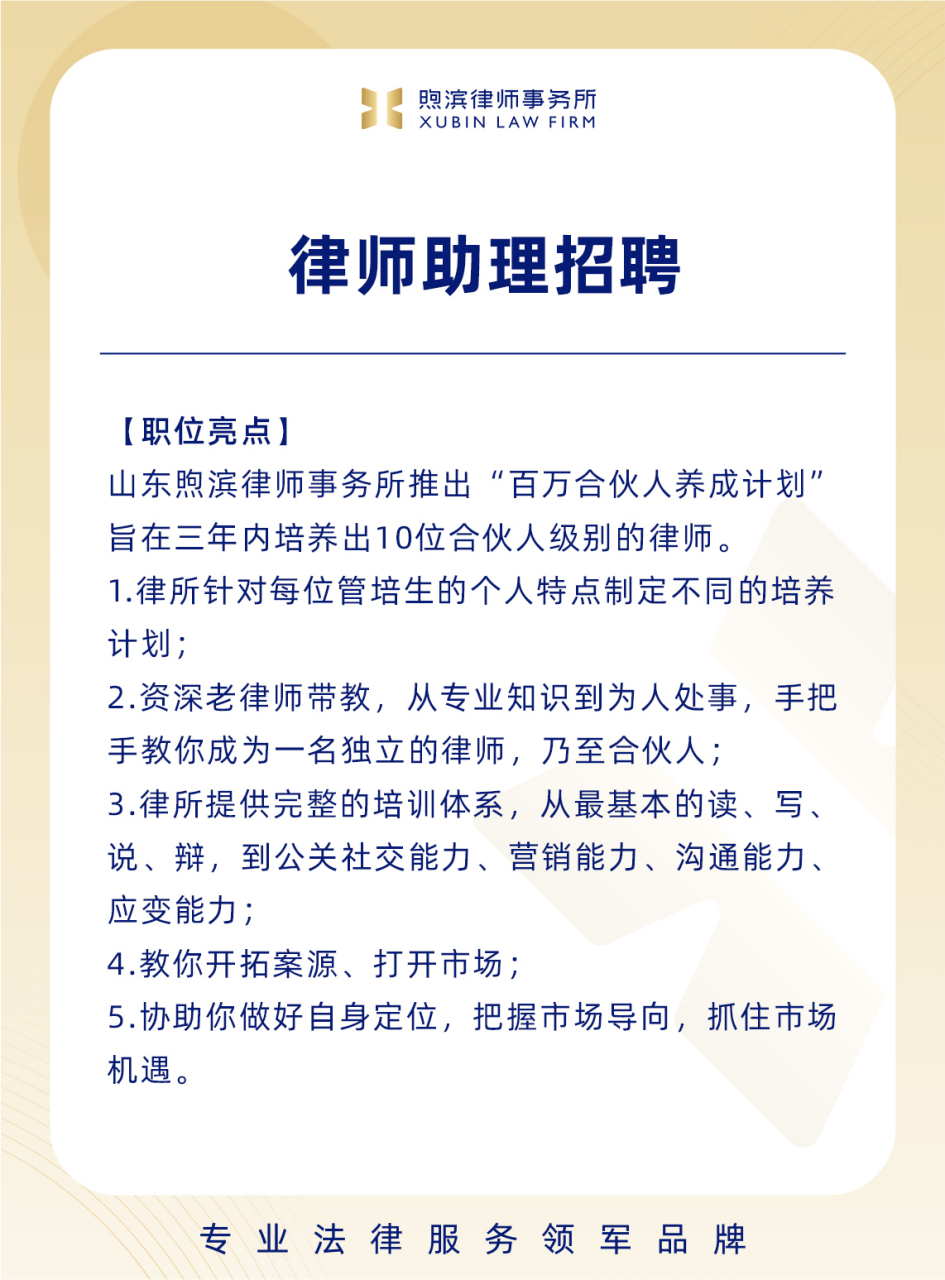 煦滨律师事务所
XUBIN LAW FIRM

律师助理招聘

【职位亮点】
山东煦滨律师事务所推出“百万合伙人养成计划”旨在三年内培养出10位合伙人级别的律师。
1.律所针对每位管培生的个人特点制定不同的培养计划；
2.资深老律师带教，从专业知识到为人处事，手把手教你成为一名独立的律师，乃至合伙人；
3.律所提供完整的培训体系，从最基本的读、写、说、辩，到公关社交能力、营销能力、沟通能力、应变能力；
4.教你开拓案源、打开市场；
5.协助你做好自身定位，把握市场导向，抓住市场机遇。

专业法律服务领军品牌